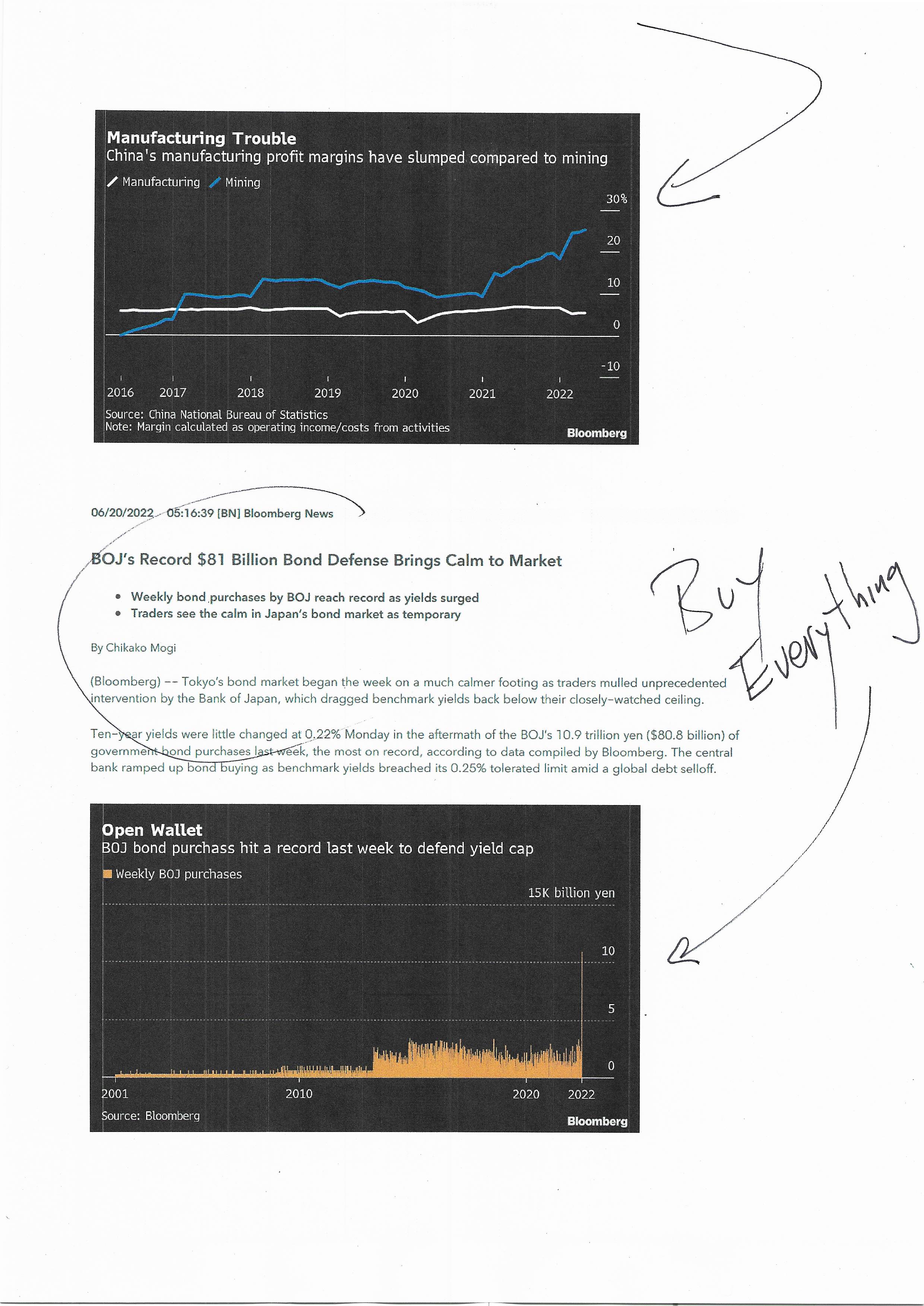 Manufacturing Trouble
China's manufacturing profit margins have slumped compared to mining

Manufacturing  Mining

30%
20
10
0
-10

2016 2017 2018 2019 2020 2021 2022

Source: China National Bureau of Statistics
Note: Margin calculated as operating income/costs from activities
Bloomberg

06/20/2022 05:16:39 [BN] Bloomberg News

BOJ's Record $81 Billion Bond Defense Brings Calm to Market

• Weekly bond purchases by BOJ reach record as yields surged
• Traders see the calm in Japan's bond market as temporary

By Chikako Mogi

(Bloomberg) -- Tokyo's bond market began the week on a much calmer footing as traders mulled unprecedented intervention by the Bank of Japan, which dragged benchmark yields back below their closely-watched ceiling.

Ten-year yields were little changed at 0.22% Monday in the aftermath of the BOJ's 10.9 trillion yen ($80.8 billion) of government bond purchases last week, the most on record, according to data compiled by Bloomberg. The central bank ramped up bond buying as benchmark yields breached its 0.25% tolerated limit amid a global debt selloff.

Buy Everything

Open Wallet
BOJ bond purchass hit a record last week to defend yield cap

Weekly BOJ purchases

15K billion yen
10
5
0

2001 2010 2020 2022

Source: Bloomberg
Bloomberg